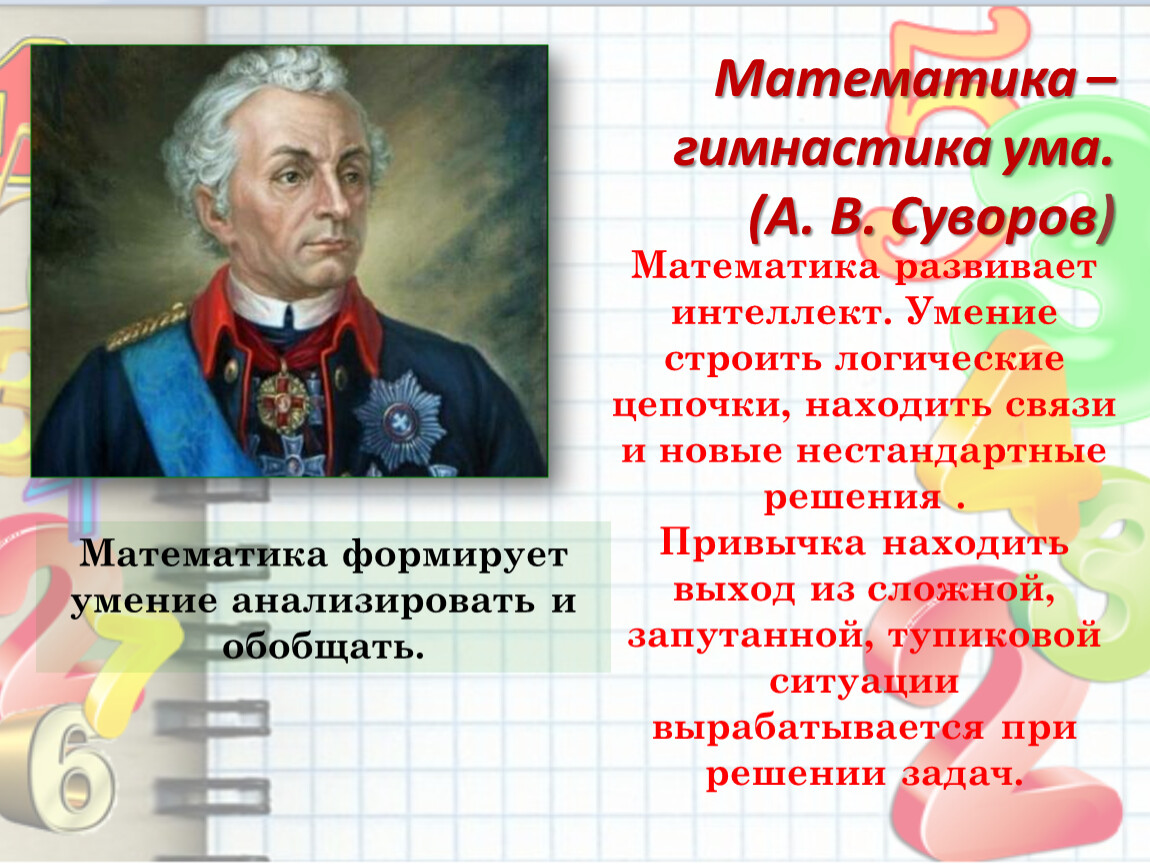 Математика – гимнастика ума. (А. В. Суворов)

Математика развивает интеллект. Умение строить логические цепочки, находить связи и новые нестандартные решения .
Привычка находить выход из сложной, запутанной, тупиковой ситуации вырабатывается при решении задач.

Математика формирует умение анализировать и обобщать.